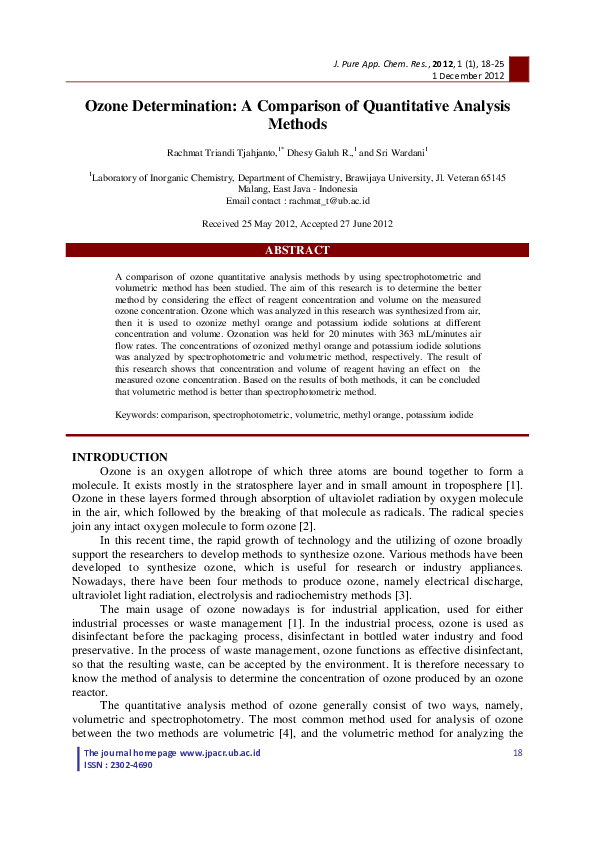 J. Pure App. Chem. Res., 2012, 1 (1), 18-25
1 December 2012

Ozone Determination: A Comparison of Quantitative Analysis Methods

Rachmat Triandi Tjahjanto,$^{1*}$ Dhesy Galuh R.,$^{1}$ and Sri Wardani$^{1}$

$^{1}$Laboratory of Inorganic Chemistry, Department of Chemistry, Brawijaya University, Jl. Veteran 65145 Malang, East Java - Indonesia
Email contact : rachmat_t@ub.ac.id

Received 25 May 2012, Accepted 27 June 2012

ABSTRACT

A comparison of ozone quantitative analysis methods by using spectrophotometric and volumetric method has been studied. The aim of this research is to determine the better method by considering the effect of reagent concentration and volume on the measured ozone concentration. Ozone which was analyzed in this research was synthesized from air, then it is used to ozonize methyl orange and potassium iodide solutions at different concentration and volume. Ozonation was held for 20 minutes with 363 mL/minutes air flow rates. The concentrations of ozonized methyl orange and potassium iodide solutions was analyzed by spectrophotometric and volumetric method, respectively. The result of this research shows that concentration and volume of reagent having an effect on the measured ozone concentration. Based on the results of both methods, it can be concluded that volumetric method is better than spectrophotometric method.

Keywords: comparison, spectrophotometric, volumetric, methyl orange, potassium iodide

INTRODUCTION

Ozone is an oxygen allotrope of which three atoms are bound together to form a molecule. It exists mostly in the stratosphere layer and in small amount in troposphere [1]. Ozone in these layers formed through absorption of ultaviolet radiation by oxygen molecule in the air, which followed by the breaking of that molecule as radicals. The radical species join any intact oxygen molecule to form ozone [2].

In this recent time, the rapid growth of technology and the utilizing of ozone broadly support the researchers to develop methods to synthesize ozone. Various methods have been developed to synthesize ozone, which is useful for research or industry appliances. Nowadays, there have been four methods to produce ozone, namely electrical discharge, ultraviolet light radiation, electrolysis and radiochemistry methods [3].

The main usage of ozone nowadays is for industrial application, used for either industrial processes or waste management [1]. In the industrial process, ozone is used as disinfectant before the packaging process, disinfectant in bottled water industry and food preservative. In the process of waste management, ozone functions as effective disinfectant, so that the resulting waste, can be accepted by the environment. It is therefore necessary to know the method of analysis to determine the concentration of ozone produced by an ozone reactor.

The quantitative analysis method of ozone generally consist of two ways, namely, volumetric and spectrophotometry. The most common method used for analysis of ozone between the two methods are volumetric [4], and the volumetric method for analyzing the

The journal homepage www.jpacr.ub.ac.id
ISSN : 2302-4690
18